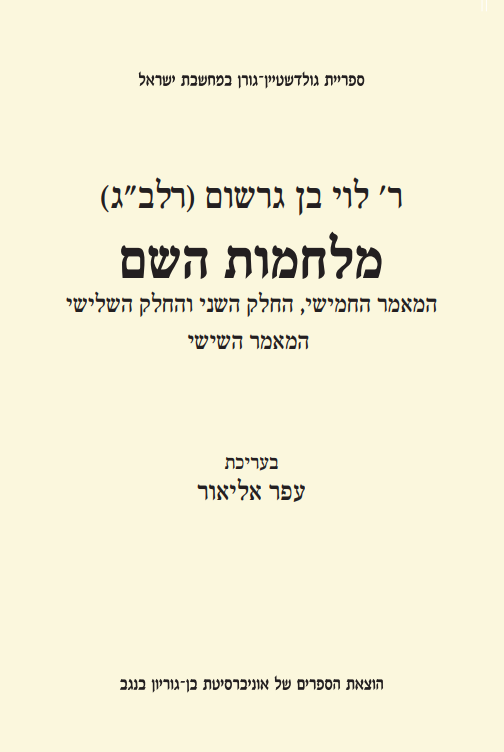 ספריית גולדשטיין־גורן במחשבת ישראל

ר׳ לוי בן גרשום (רלב״ג)

מלחמות השם

המאמר החמישי, החלק השני והחלק השלישי

המאמר השישי

בעריכת

עפר אליאור

הוצאת הספרים של אוניברסיטת בן־גוריון בנגב